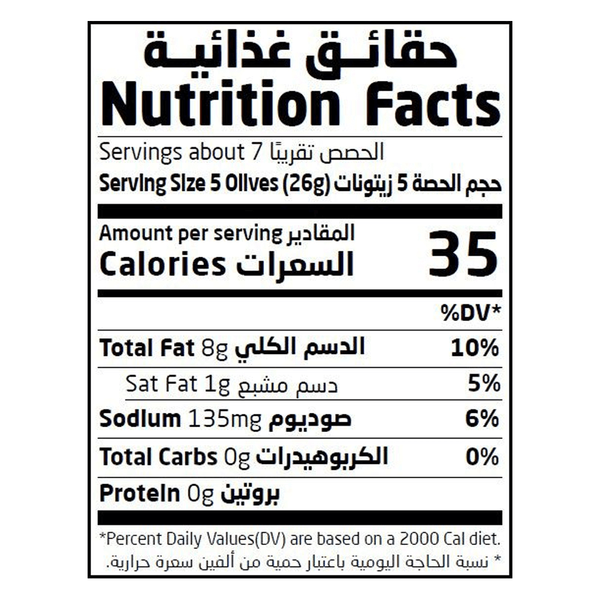 حقائق غذائية
Nutrition Facts

Servings about 7 الحصص تقريبًا
Serving Size 5 Olives (26g) حجم الحصة 5 زيتونات

Amount per serving المقادير
Calories السعرات 35

%DV*

Total Fat 8g الدسم الكلي 10%

Sat Fat 1g دسم مشبع 5%

Sodium 135mg صوديوم 6%

Total Carbs 0g الكربوهيدرات 0%

Protein 0g بروتين

*Percent Daily Values(DV) are based on a 2000 Cal diet.
* نسبة الحاجة اليومية باعتبار حمية من ألفين سعرة حرارية.